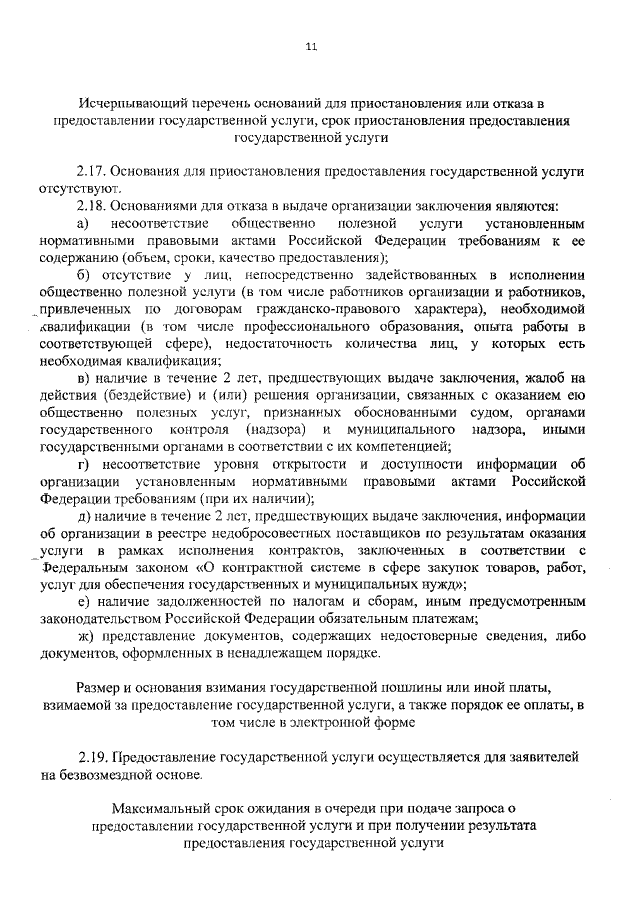 11

Исчерпывающий перечень оснований для приостановления или отказа в предоставлении государственной услуги, срок приостановления предоставления государственной услуги

2.17. Основания для приостановления предоставления государственной услуги отсутствуют.

2.18. Основаниями для отказа в выдаче организации заключения являются:

а) несоответствие общественно полезной услуги установленным нормативными правовыми актами Российской Федерации требованиям к ее содержанию (объем, сроки, качество предоставления);

б) отсутствие у лиц, непосредственно задействованных в исполнении общественно полезной услуги (в том числе работников организации и работников, привлеченных по договорам гражданско-правового характера), необходимой квалификации (в том числе профессионального образования, опыта работы в соответствующей сфере), недостаточность количества лиц, у которых есть необходимая квалификация;

в) наличие в течение 2 лет, предшествующих выдаче заключения, жалоб на действия (бездействие) и (или) решения организации, связанных с оказанием ею общественно полезных услуг, признанных обоснованными судом, органами государственного контроля (надзора) и муниципального надзора, иными государственными органами в соответствии с их компетенцией;

г) несоответствие уровня открытости и доступности информации об организации установленным нормативными правовыми актами Российской Федерации требованиям (при их наличии);

д) наличие в течение 2 лет, предшествующих выдаче заключения, информации об организации в реестре недобросовестных поставщиков по результатам оказания услуги в рамках исполнения контрактов, заключенных в соответствии с Федеральным законом «О контрактной системе в сфере закупок товаров, работ, услуг для обеспечения государственных и муниципальных нужд»;

е) наличие задолженностей по налогам и сборам, иным предусмотренным законодательством Российской Федерации обязательным платежам;

ж) представление документов, содержащих недостоверные сведения, либо документов, оформленных в ненадлежащем порядке.

Размер и основания взимания государственной пошлины или иной платы, взимаемой за предоставление государственной услуги, а также порядок ее оплаты, в том числе в электронной форме

2.19. Предоставление государственной услуги осуществляется для заявителей на безвозмездной основе.

Максимальный срок ожидания в очереди при подаче запроса о предоставлении государственной услуги и при получении результата предоставления государственной услуги